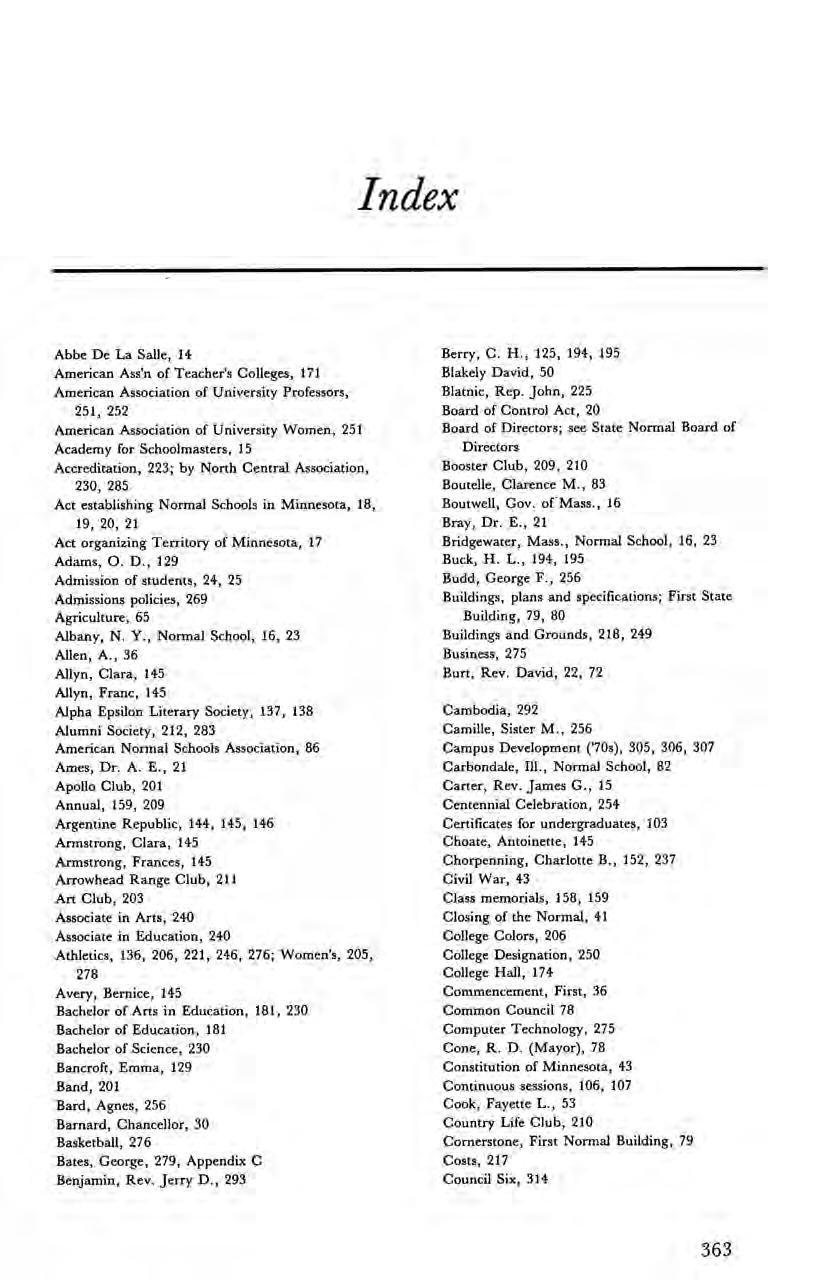 Index

Abbe De La Salle, 14
American Ass'n of Teacher's Colleges, 171
American Association of University Professors, 251, 252
American Association of University Women, 251
Academy for Schoolmasters, 15
Accreditation, 223; by North Central Association, 230, 285
Act establishing Normal Schools in Minnesota, 18, 19, 20, 21
Act organizing Territory of Minnesota, 17
Adams, O. D., 129
Admission of students, 24, 25
Admissions policies, 269
Agriculture, 65
Albany, N. Y., Normal School, 16, 23
Allen, A., 36
Allyn, Clara, 145
Allyn, Franc, 145
Alpha Epsilon Literary Society, 137, 138
Alumni Society, 212, 283
American Normal Schools Association, 86
Ames, Dr. A. E., 21
Apollo Club, 201
Annual, 159, 209
Argentine Republic, 144, 145, 146
Armstrong, Clara, 145
Armstrong, Frances, 145
Arrowhead Range Club, 211
Art Club, 203
Associate in Arts, 240
Associate in Education, 240
Athletics, 136, 206, 221, 246, 276; Women's, 205, 278
Avery, Bernice, 145
Bachelor of Arts in Education, 181, 230
Bachelor of Education, 181
Bachelor of Science, 230
Bancroft, Emma, 129
Band, 201
Bard, Agnes, 256
Barnard, Chancellor, 30
Basketball, 276
Bates, George, 279, Appendix C
Benjamin, Rev. Jerry D., 293

Berry, C. H., 125, 194, 195
Blakely David, 50
Blatnic, Rep. John, 225
Board of Control Act, 20
Board of Directors; see State Normal Board of Directors
Booster Club, 209, 210
Boutelle, Clarence M., 83
Boutwell, Gov. of Mass., 16
Bray, Dr. E., 21
Bridgewater, Mass., Normal School, 16, 23
Buck, H. L., 194, 195
Budd, George F., 256
Buildings, plans and specifications; First State Building, 79, 80
Buildings and Grounds, 218, 249
Business, 275
Burt, Rev. David, 22, 72

Cambodia, 292
Camille, Sister M., 256
Campus Development ('70s), 305, 306, 307
Carbondale, Ill., Normal School, 82
Carter, Rev. James G., 15
Centennial Celebration, 254
Certificates for undergraduates, 103
Choate, Antoinette, 145
Chorpenning, Charlotte B., 152, 237
Civil War, 43
Class memorials, 158, 159
Closing of the Normal, 41
College Colors, 206
College Designation, 250
College Hall, 174
Commencement, First, 36
Common Council 78
Computer Technology, 275
Cone, R. D. (Mayor), 78
Constitution of Minnesota, 43
Continuous sessions, 106, 107
Cook, Fayette L., 53
Country Life Club, 210
Cornerstone, First Normal Building, 79
Costs, 217
Council Six, 314

363